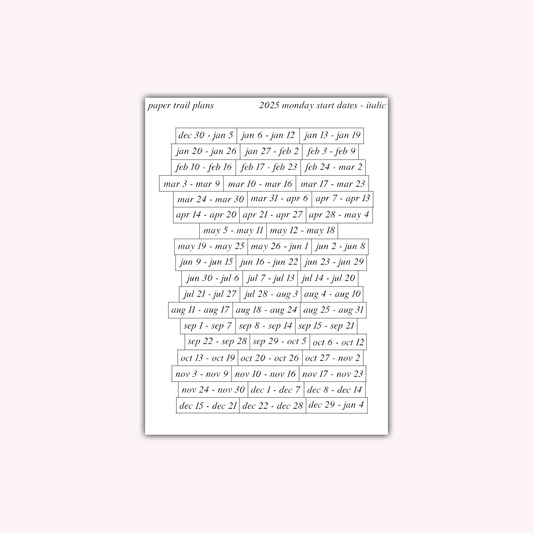 paper trail plans

2025 monday start dates - italic

dec 30 - jan 5
jan 6 - jan 12
jan 13 - jan 19
jan 20 - jan 26
jan 27 - feb 2
feb 3 - feb 9
feb 10 - feb 16
feb 17 - feb 23
feb 24 - mar 2
mar 3 - mar 9
mar 10 - mar 16
mar 17 - mar 23
mar 24 - mar 30
mar 31 - apr 6
apr 7 - apr 13
apr 14 - apr 20
apr 21 - apr 27
apr 28 - may 4
may 5 - may 11
may 12 - may 18
may 19 - may 25
may 26 - jun 1
jun 2 - jun 8
jun 9 - jun 15
jun 16 - jun 22
jun 23 - jun 29
jun 30 - jul 6
jul 7 - jul 13
jul 14 - jul 20
jul 21 - jul 27
jul 28 - aug 3
aug 4 - aug 10
aug 11 - aug 17
aug 18 - aug 24
aug 25 - aug 31
sep 1 - sep 7
sep 8 - sep 14
sep 15 - sep 21
sep 22 - sep 28
sep 29 - oct 5
oct 6 - oct 12
oct 13 - oct 19
oct 20 - oct 26
oct 27 - nov 2
nov 3 - nov 9
nov 10 - nov 16
nov 17 - nov 23
nov 24 - nov 30
dec 1 - dec 7
dec 8 - dec 14
dec 15 - dec 21
dec 22 - dec 28
dec 29 - jan 4